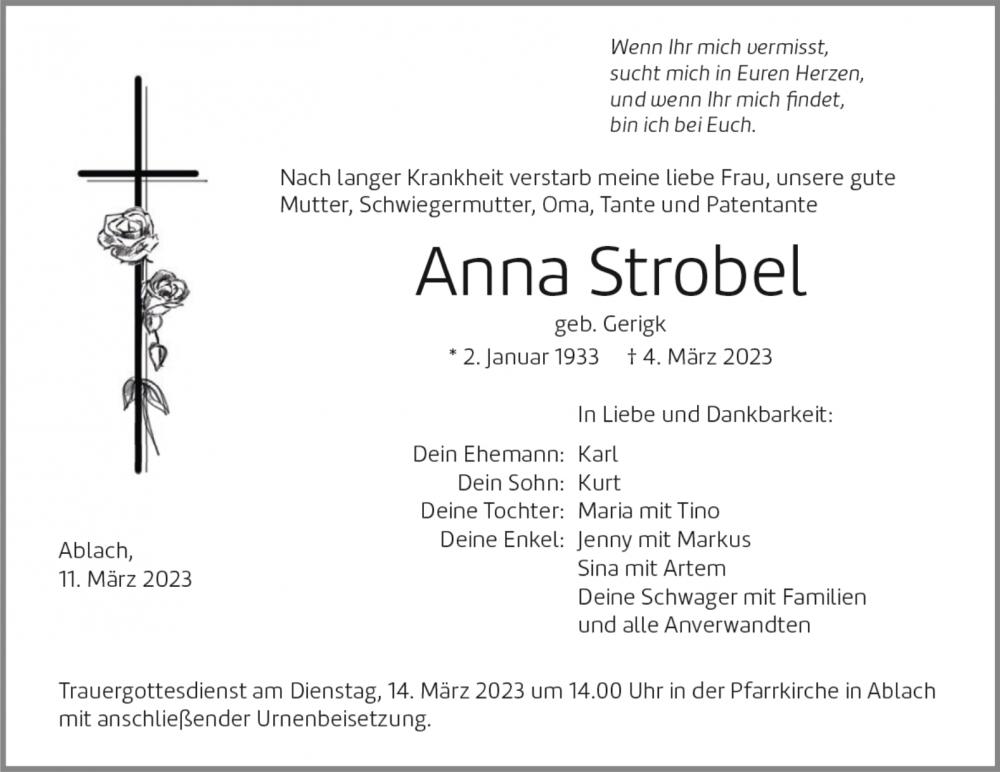 Wenn Ihr mich vermisst,
sucht mich in Euren Herzen,
und wenn Ihr mich findet,
bin ich bei Euch.

Nach langer Krankheit verstarb meine liebe Frau, unsere gute Mutter, Schwiegermutter, Oma, Tante und Patentante

Anna Strobel

geb. Gerigk

* 2. Januar 1933 † 4. März 2023

In Liebe und Dankbarkeit:

Dein Ehemann: Karl
Dein Sohn: Kurt
Deine Tochter: Maria mit Tino
Deine Enkel: Jenny mit Markus
Sina mit Artem
Deine Schwager mit Familien
und alle Anverwandten

Ablach,
11. März 2023

Trauergottesdienst am Dienstag, 14. März 2023 um 14.00 Uhr in der Pfarrkirche in Ablach mit anschließender Urnenbeisetzung.